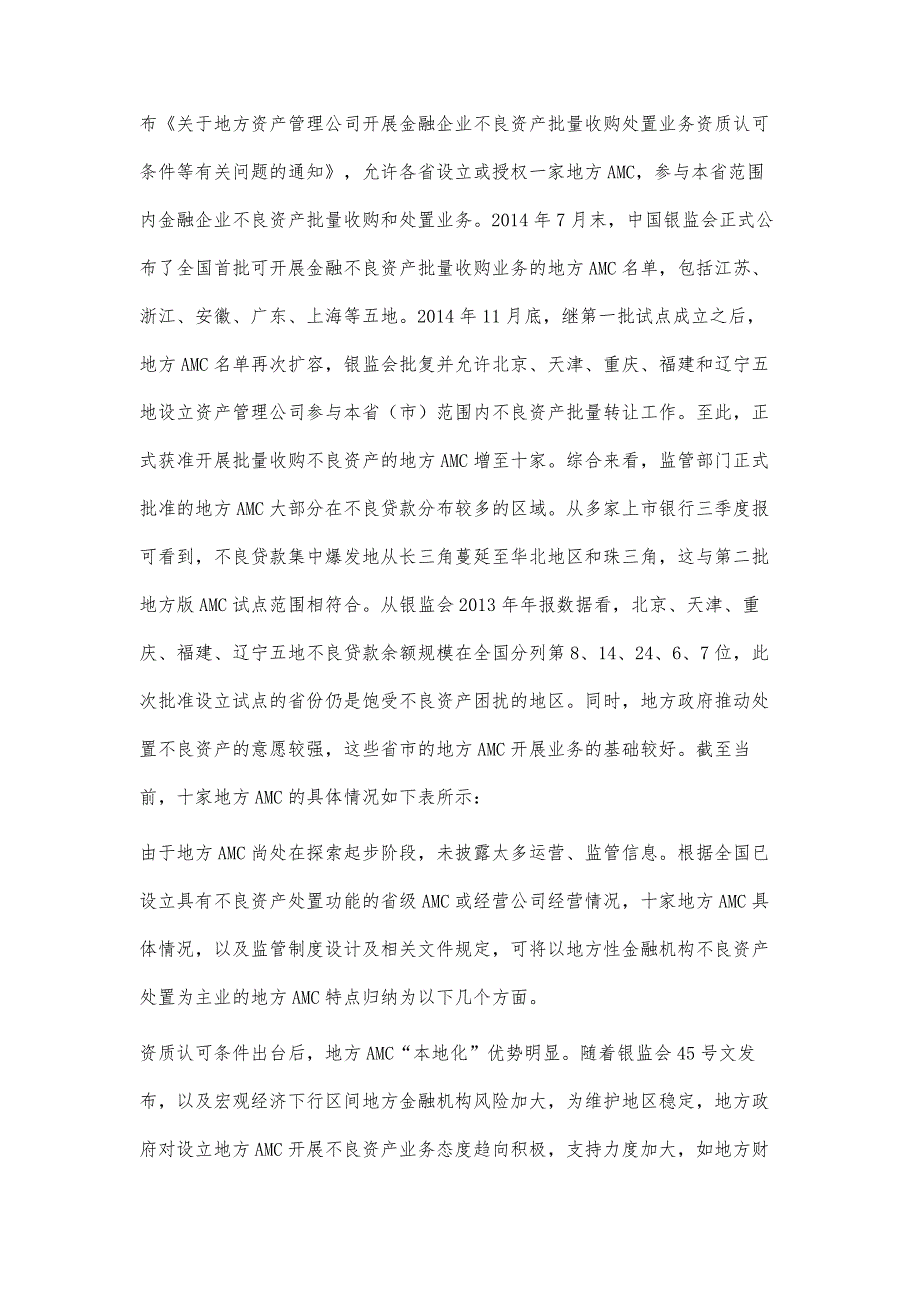 布《关于地方资产管理公司开展金融企业不良资产批量收购处置业务资质认可条件等有关问题的通知》，允许各省设立或授权一家地方 AMC，参与本省范围内金融企业不良资产批量收购和处置业务。2014 年 7 月末，中国银监会正式公布了全国首批可开展金融不良资产批量收购业务的地方 AMC 名单，包括江苏、浙江、安徽、广东、上海等五地。2014 年 11 月底，继第一批试点成立之后，地方 AMC 名单再次扩容，银监会批复并允许北京、天津、重庆、福建和辽宁五地设立资产管理公司参与本省（市）范围内不良资产批量转让工作。至此，正式获准开展批量收购不良资产的地方 AMC 增至十家。综合来看，监管部门正式批准的地方 AMC 大部分在不良贷款分布较多的区域。从多家上市银行三季度报可看到，不良贷款集中爆发地从长三角蔓延至华北地区和珠三角，这与第二批地方版 AMC 试点范围相符合。从银监会 2013 年年报数据看，北京、天津、重庆、福建、辽宁五地不良贷款余额规模在全国分列第 8、14、24、6、7 位，此次批准设立试点的省份仍是饱受不良资产困扰的地区。同时，地方政府推动处置不良资产的意愿较强，这些省市的地方 AMC 开展业务的基础较好。截至当前，十家地方 AMC 的具体情况如下表所示：

由于地方 AMC 尚处在探索起步阶段，未披露太多运营、监管信息。根据全国已设立具有不良资产处置功能的省级 AMC 或经营公司经营情况，十家地方 AMC 具体情况，以及监管制度设计及相关文件规定，可将以地方性金融机构不良资产处置为主业的地方 AMC 特点归纳为以下几个方面。

资质认可条件出台后，地方 AMC“本地化”优势明显。随着银监会 45 号文发布，以及宏观经济下行区间地方金融机构风险加大，为维护地区稳定，地方政府对设立地方 AMC 开展不良资产业务态度趋向积极，支持力度加大，如地方财